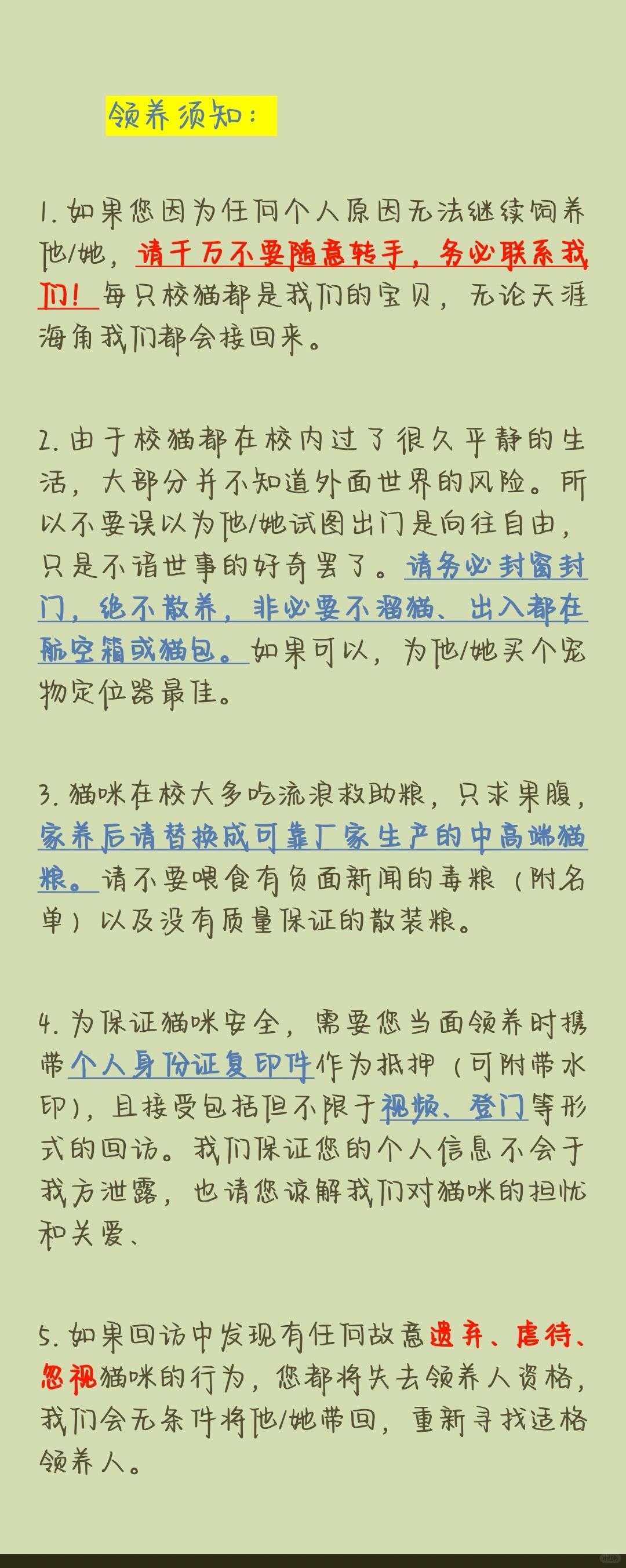 领养须知：

1. 如果您因为任何个人原因无法继续饲养他/她，请千万不要随意转手，务必联系我们！每只校猫都是我们的宝贝，无论天涯海角我们都会接回来。

2. 由于校猫都在校内过了很久平静的生活，大部分并不知道外面世界的风险。所以不要误以为他/她试图出门是向往自由，只是不谙世事的好奇罢了。请务必封窗封门，绝不散养，非必要不遛猫、出入都在航空箱或猫包。如果可以，为他/她买个宠物定位器最佳。

3. 猫咪在校大多吃流浪救助粮，只求果腹，家养后请替换成可靠厂家生产的中高端猫粮。请不要喂食有负面新闻的毒粮（附名单）以及没有质量保证的散装粮。

4. 为保证猫咪安全，需要您当面领养时携带个人身份证复印件作为抵押（可附带水印），且接受包括但不限于视频、登门等形式的回访。我们保证您的个人信息不会于我方泄露，也请您谅解我们对猫咪的担忧和关爱、

5. 如果回访中发现有任何故意遗弃、虐待、忽视猫咪的行为，您都将失去领养人资格，我们会无条件将他/她带回，重新寻找适格领养人。